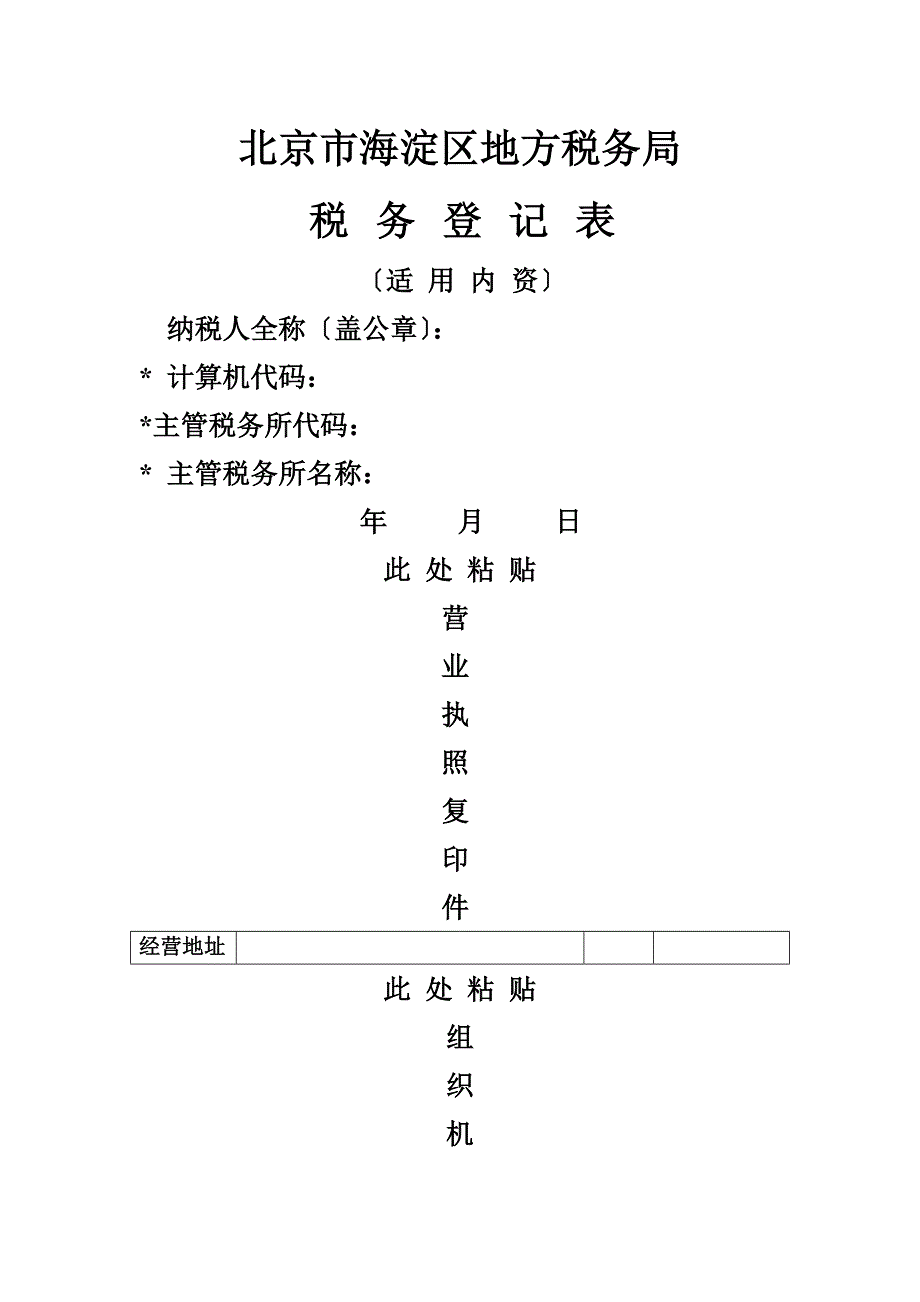 北京市海淀区地方税务局

税 务 登 记 表

〔适 用 内 资〕

纳税人全称〔盖公章〕：

* 计算机代码：

*主管税务所代码：

* 主管税务所名称：

年 月 日

此 处 粘 贴

营

业

执

照

复

印

件

| 经营地址 |  |  |  |
|---|---|---|---|

此 处 粘 贴

组

织

机